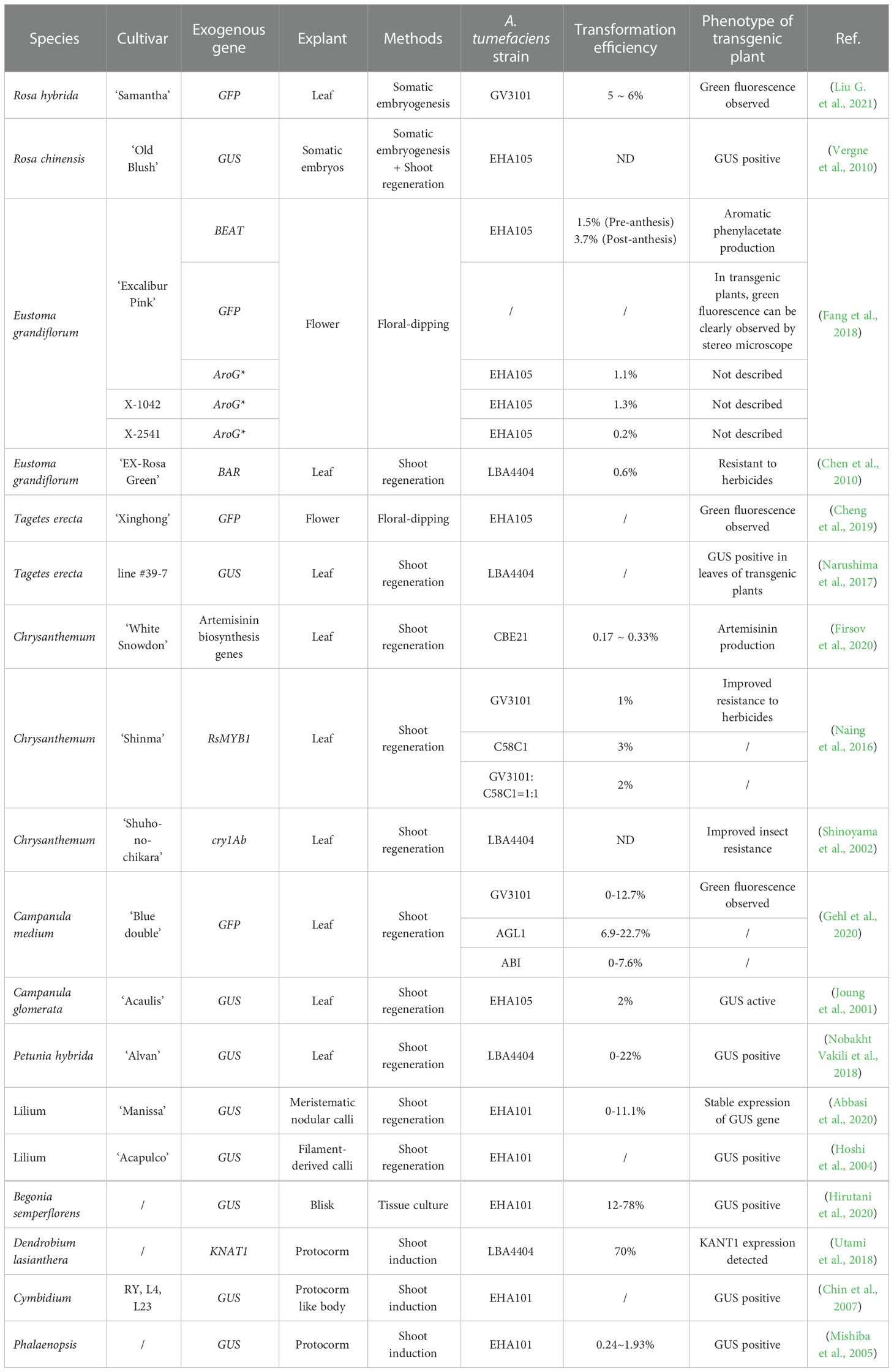 | Species | Cultivar | Exogenous gene | Explant | Methods | A. tumefaciens strain | Transformation efficiency | Phenotype of transgenic plant | Ref. |
|---|---|---|---|---|---|---|---|---|
| Rosa hybrida | 'Samantha' | GFP | Leaf | Somatic embryogenesis | GV3101 | 5 ~ 6% | Green fluorescence observed | (Liu G. et al., 2021) |
| Rosa chinensis | 'Old Blush' | GUS | Somatic embryos | Somatic embryogenesis + Shoot regeneration | EHA105 | ND | GUS positive | (Vergne et al., 2010) |
| Eustoma grandiflorum | 'Excalibur Pink' | BEAT | Flower | Floral-dipping | EHA105 | 1.5% (Pre-anthesis) 3.7% (Post-anthesis) | Aromatic phenylacetate production | (Fang et al., 2018) |
| | | GFP | | | / | / | In transgenic plants, green fluorescence can be clearly observed by stereo microscope | |
| | | AroG* | | | EHA105 | 1.1% | Not described | |
| | X-1042 | AroG* | | | EHA105 | 1.3% | Not described | |
| | X-2541 | AroG* | | | EHA105 | 0.2% | Not described | |
| Eustoma grandiflorum | 'EX-Rosa Green' | BAR | Leaf | Shoot regeneration | LBA4404 | 0.6% | Resistant to herbicides | (Chen et al., 2010) |
| Tagetes erecta | 'Xinghong' | GFP | Flower | Floral-dipping | EHA105 | / | Green fluorescence observed | (Cheng et al., 2019) |
| Tagetes erecta | line #39-7 | GUS | Leaf | Shoot regeneration | LBA4404 | / | GUS positive in leaves of transgenic plants | (Narushima et al., 2017) |
| Chrysanthemum | 'White Snowdon' | Artemisinin biosynthesis genes | Leaf | Shoot regeneration | CBE21 | 0.17 ~ 0.33% | Artemisinin production | (Firsov et al., 2020) |
| Chrysanthemum | 'Shinma' | RsMYB1 | Leaf | Shoot regeneration | GV3101 | 1% | Improved resistance to herbicides | (Naing et al., 2016) |
| | | | | | C58C1 | 3% | / | |
| | | | | | GV3101: C58C1=1:1 | 2% | / | |
| Chrysanthemum | 'Shuho-no-chikara' | cry1Ab | Leaf | Shoot regeneration | LBA4404 | ND | Improved insect resistance | (Shinoyama et al., 2002) |
| Campanula medium | 'Blue double' | GFP | Leaf | Shoot regeneration | GV3101 | 0-12.7% | Green fluorescence observed | (Gehl et al., 2020) |
| | | | | | AGL1 | 6.9-22.7% | / | |
| | | | | | ABI | 0-7.6% | / | |
| Campanula glomerata | 'Acaulis' | GUS | Leaf | Shoot regeneration | EHA105 | 2% | GUS active | (Joung et al., 2001) |
| Petunia hybrida | 'Alvan' | GUS | Leaf | Shoot regeneration | LBA4404 | 0-22% | GUS positive | (Nobakht Vakili et al., 2018) |
| Lilium | 'Manissa' | GUS | Meristematic nodular calli | Shoot regeneration | EHA101 | 0-11.1% | Stable expression of GUS gene | (Abbasi et al., 2020) |
| Lilium | 'Acapulco' | GUS | Filament-derived calli | Shoot regeneration | EHA101 | / | GUS positive | (Hoshi et al., 2004) |
| Begonia semperflorens | / | GUS | Blisk | Tissue culture | EHA101 | 12-78% | GUS positive | (Hirutani et al., 2020) |
| Dendrobium lasianthera | / | KNAT1 | Protocorm | Shoot induction | LBA4404 | 70% | KANT1 expression detected | (Utami et al., 2018) |
| Cymbidium | RY, L4, L23 | GUS | Protocorm like body | Shoot induction | EHA101 | / | GUS positive | (Chin et al., 2007) |
| Phalaenopsis | / | GUS | Protocorm | Shoot induction | EHA101 | 0.24~1.93% | GUS positive | (Mishiba et al., 2005) |